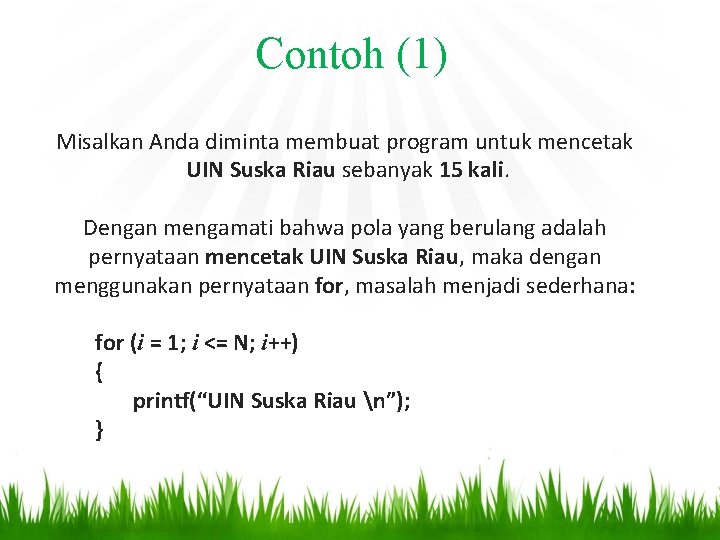 Contoh (1)

Misalkan Anda diminta membuat program untuk mencetak UIN Suska Riau sebanyak 15 kali.

Dengan mengamati bahwa pola yang berulang adalah pernyataan mencetak UIN Suska Riau, maka dengan menggunakan pernyataan for, masalah menjadi sederhana:

for (i = 1; i <= N; i++)
{
printf(“UIN Suska Riau \n”);
}